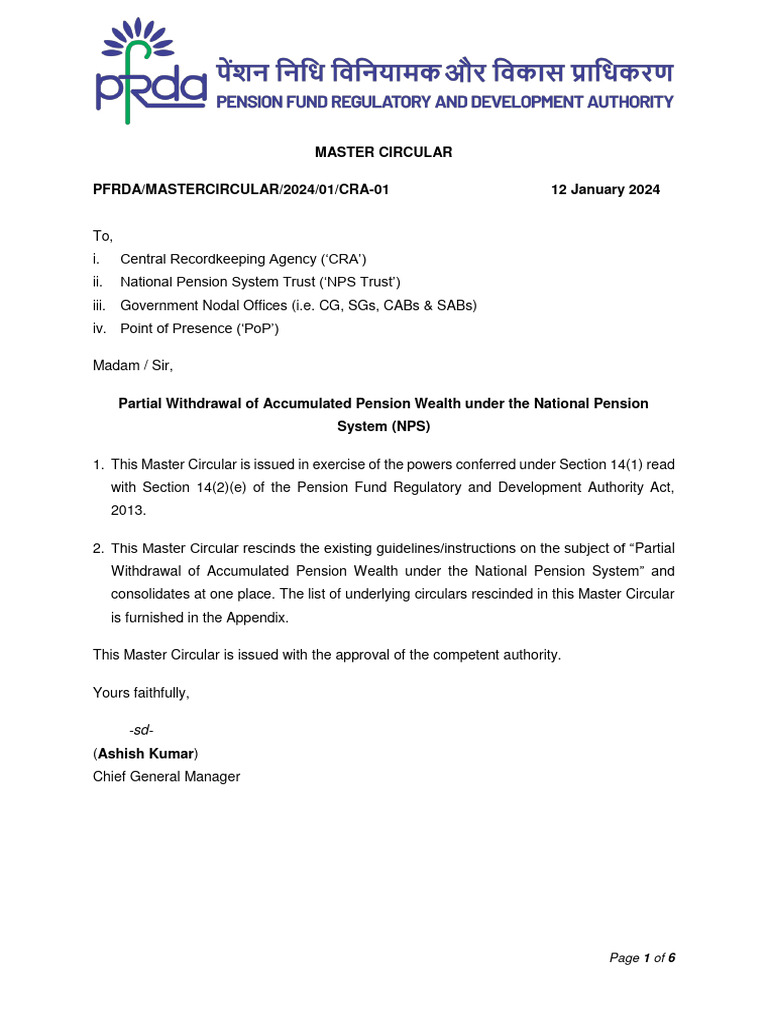 pfrda पेंशन निधि विनियामक और विकास प्राधिकरण
PENSION FUND REGULATORY AND DEVELOPMENT AUTHORITY

MASTER CIRCULAR

PFRDA/MASTERCIRCULAR/2024/01/CRA-01 12 January 2024

To,
i. Central Recordkeeping Agency ('CRA')
ii. National Pension System Trust ('NPS Trust')
iii. Government Nodal Offices (i.e. CG, SGs, CABs & SABs)
iv. Point of Presence ('PoP')

Madam / Sir,

Partial Withdrawal of Accumulated Pension Wealth under the National Pension System (NPS)

1. This Master Circular is issued in exercise of the powers conferred under Section 14(1) read with Section 14(2)(e) of the Pension Fund Regulatory and Development Authority Act, 2013.

2. This Master Circular rescinds the existing guidelines/instructions on the subject of "Partial Withdrawal of Accumulated Pension Wealth under the National Pension System" and consolidates at one place. The list of underlying circulars rescinded in this Master Circular is furnished in the Appendix.

This Master Circular is issued with the approval of the competent authority.

Yours faithfully,

-sd-
(Ashish Kumar)
Chief General Manager

Page 1 of 6